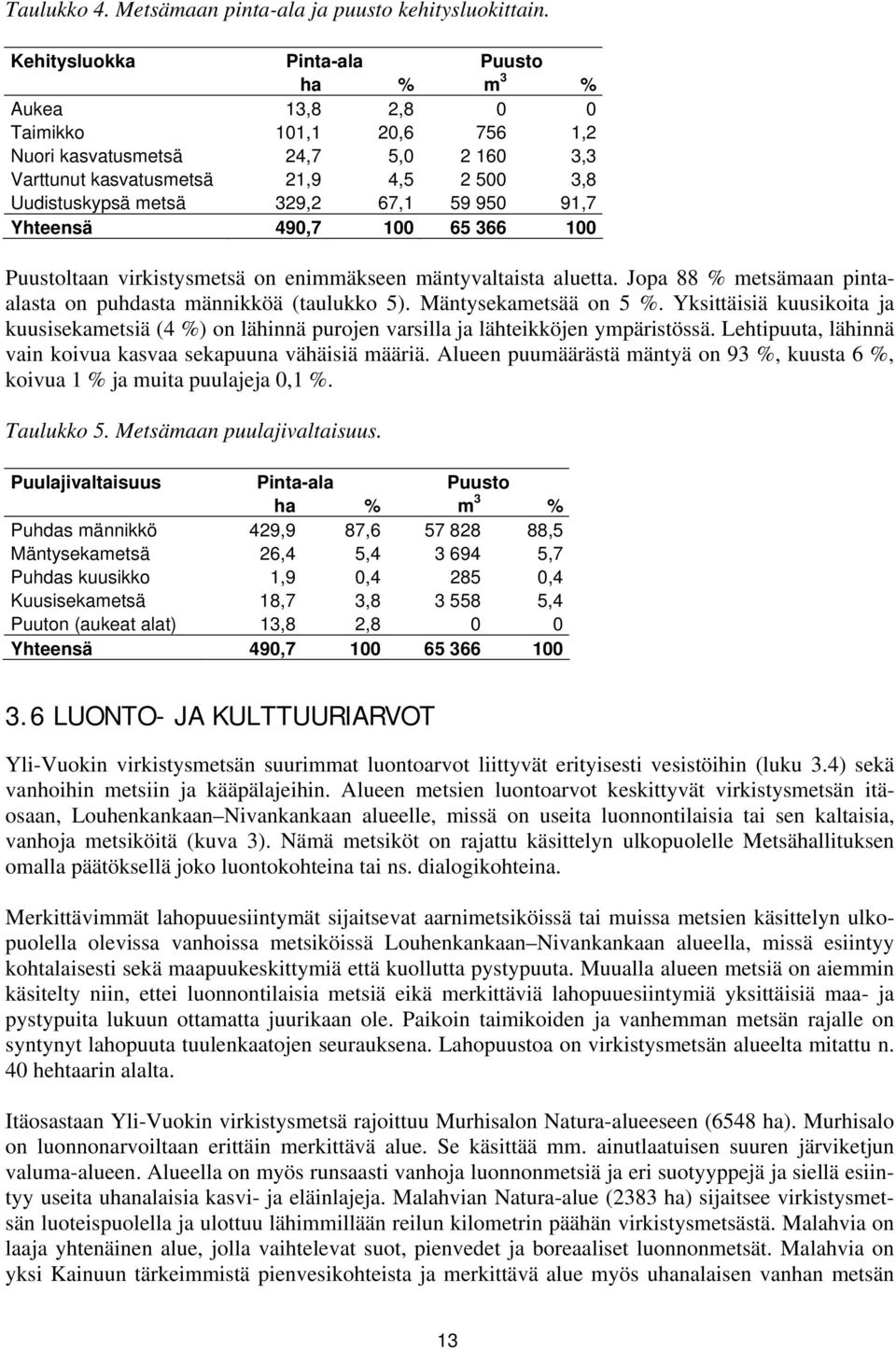 Taulukko 4. Metsämaan pinta-ala ja puusto kehitysluokittain.

| Kehitysluokka | Pinta-ala ha | % | Puusto $m^3$ | % |
|---|---|---|---|---|
| Aukea | 13,8 | 2,8 | 0 | 0 |
| Taimikko | 101,1 | 20,6 | 756 | 1,2 |
| Nuori kasvatusmetsä | 24,7 | 5,0 | 2 160 | 3,3 |
| Varttunut kasvatusmetsä | 21,9 | 4,5 | 2 500 | 3,8 |
| Uudistuskypsä metsä | 329,2 | 67,1 | 59 950 | 91,7 |
| Yhteensä | 490,7 | 100 | 65 366 | 100 |

Puustoltaan virkistysmetsä on enimmäkseen mäntyvaltaista aluetta. Jopa 88 % metsämaan pinta-alasta on puhdasta männikköä (taulukko 5). Mäntysekametsää on 5 %. Yksittäisiä kuusikoita ja kuusisekametsiä (4 %) on lähinnä purojen varsilla ja lähteikköjen ympäristössä. Lehtipuuta, lähinnä vain koivua kasvaa sekapuuna vähäisiä määriä. Alueen puumäärästä mäntyä on 93 %, kuusta 6 %, koivua 1 % ja muita puulajeja 0,1 %.

Taulukko 5. Metsämaan puulajivaltaisuus.

| Puulajivaltaisuus | Pinta-ala ha | % | Puusto $m^3$ | % |
|---|---|---|---|---|
| Puhdas männikkö | 429,9 | 87,6 | 57 828 | 88,5 |
| Mäntysekametsä | 26,4 | 5,4 | 3 694 | 5,7 |
| Puhdas kuusikko | 1,9 | 0,4 | 285 | 0,4 |
| Kuusisekametsä | 18,7 | 3,8 | 3 558 | 5,4 |
| Puuton (aukeat alat) | 13,8 | 2,8 | 0 | 0 |
| Yhteensä | 490,7 | 100 | 65 366 | 100 |

3.6 LUONTO- JA KULTTUURIARVOT

Yli-Vuokin virkistysmetsän suurimmat luontoarvot liittyvät erityisesti vesistöihin (luku 3.4) sekä vanhoihin metsiin ja kääpälajeihin. Alueen metsien luontoarvot keskittyvät virkistysmetsän itäosaan, Louhenkankaan–Nivankankaan alueelle, missä on useita luonnontilaisia tai sen kaltaisia, vanhoja metsiköitä (kuva 3). Nämä metsiköt on rajattu käsittelyn ulkopuolelle Metsähallituksen omalla päätöksellä joko luontokohteina tai ns. dialogikohteina.

Merkittävimmät lahopuuesiintymät sijaitsevat aarnimetsiköissä tai muissa metsien käsittelyn ulkopuolella olevissa vanhoissa metsiköissä Louhenkankaan–Nivankankaan alueella, missä esiintyy kohtalaisesti sekä maapuukeskittymiä että kuollutta pystypuuta. Muualla alueen metsiä on aiemmin käsitelty niin, ettei luonnontilaisia metsiä eikä merkittäviä lahopuuesiintymiä yksittäisiä maa- ja pystypuita lukuun ottamatta juurikaan ole. Paikoin taimikoiden ja vanhemman metsän rajalle on syntynyt lahopuuta tuulenkaatojen seurauksena. Lahopuustoa on virkistysmetsän alueella mitattu n. 40 hehtaarin alalta.

Itäosastaan Yli-Vuokin virkistysmetsä rajoittuu Murhisalon Natura-alueeseen (6548 ha). Murhisalo on luonnonarvoiltaan erittäin merkittävä alue. Se käsittää mm. ainutlaatuisen suuren järviketjun valuma-alueen. Alueella on myös runsaasti vanhoja luonnonmetsiä ja eri suotyyppejä ja siellä esiintyy useita uhanalaisia kasvi- ja eläinlajeja. Malahvian Natura-alue (2383 ha) sijaitsee virkistysmetsän luoteispuolella ja ulottuu lähimmillään reilun kilometrin päähän virkistysmetsästä. Malahvia on laaja yhtenäinen alue, jolla vaihtelevat suot, pienvedet ja boreaaliset luonnonmetsät. Malahvia on yksi Kainuun tärkeimmistä pienvesikohteista ja merkittävä alue myös uhanalaisen vanhan metsän

13